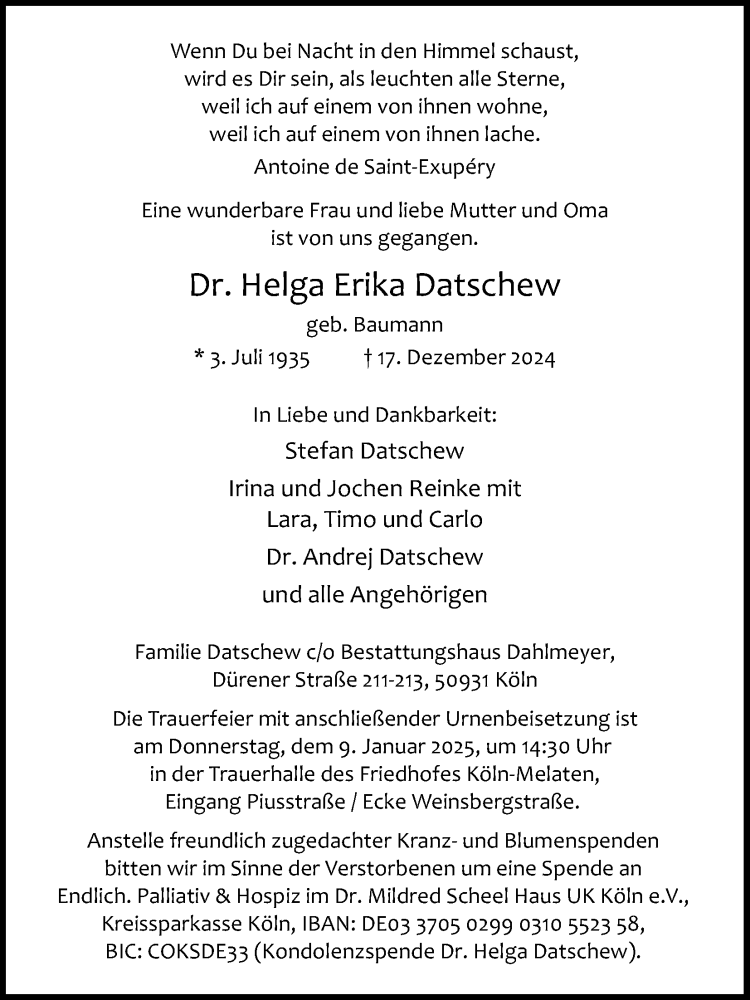 Wenn Du bei Nacht in den Himmel schaust,
wird es Dir sein, als leuchten alle Sterne,
weil ich auf einem von ihnen wohne,
weil ich auf einem von ihnen lache.
Antoine de Saint-Exupéry

Eine wunderbare Frau und liebe Mutter und Oma
ist von uns gegangen.

Dr. Helga Erika Datschew
geb. Baumann
* 3. Juli 1935 † 17. Dezember 2024

In Liebe und Dankbarkeit:
Stefan Datschew
Irina und Jochen Reinke mit
Lara, Timo und Carlo
Dr. Andrej Datschew
und alle Angehörigen

Familie Datschew c/o Bestattungshaus Dahlmeyer,
Dürener Straße 211-213, 50931 Köln

Die Trauerfeier mit anschließender Urnenbeisetzung ist am Donnerstag, dem 9. Januar 2025, um 14:30 Uhr in der Trauerhalle des Friedhofes Köln-Melaten, Eingang Piusstraße / Ecke Weinsbergstraße.

Anstelle freundlich zugedachter Kranz- und Blumenspenden bitten wir im Sinne der Verstorbenen um eine Spende an Endlich. Palliativ & Hospiz im Dr. Mildred Scheel Haus UK Köln e.V., Kreissparkasse Köln, IBAN: DE03 3705 0299 0310 5523 58, BIC: COKSDE33 (Kondolenzspende Dr. Helga Datschew).